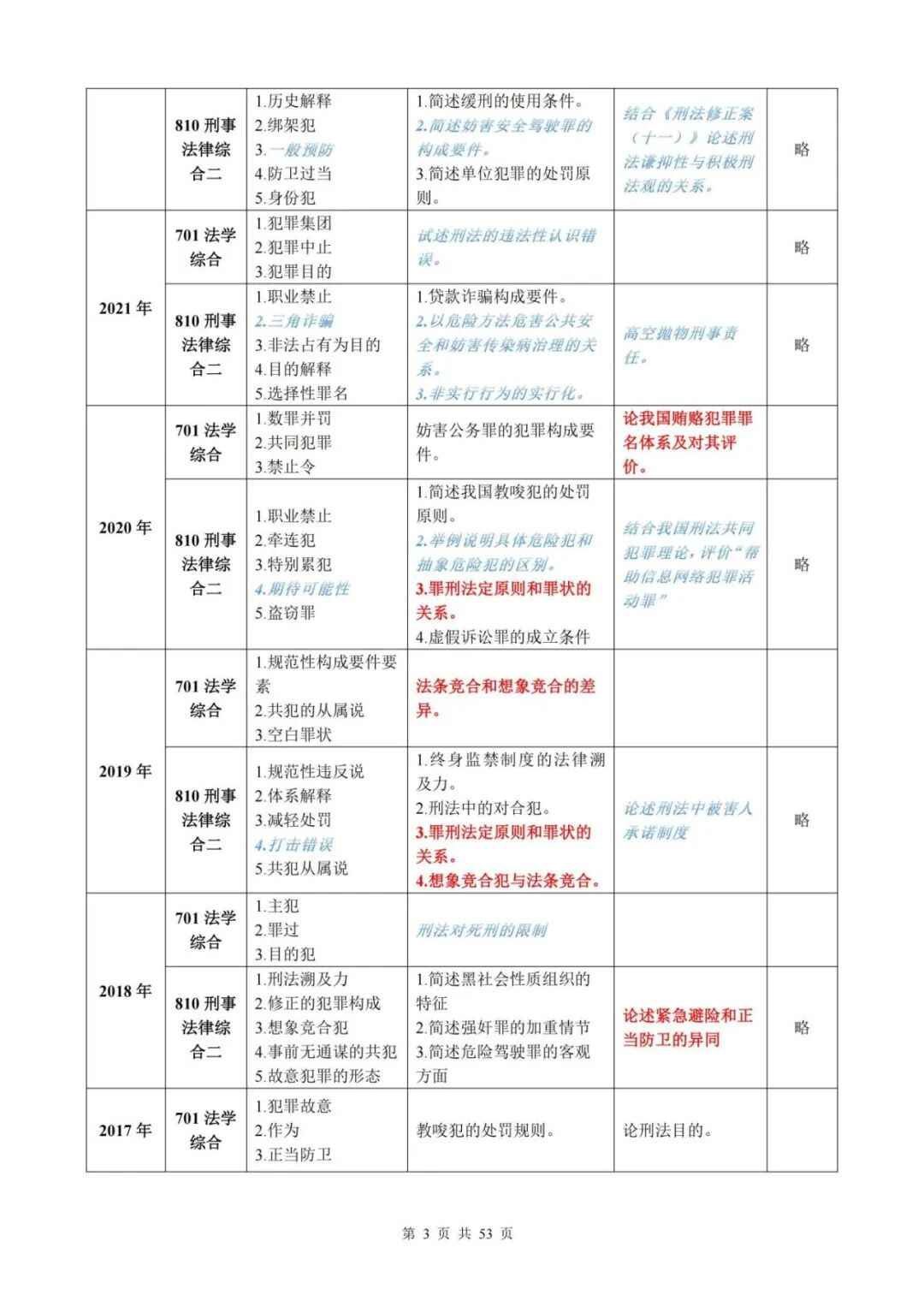 |  | 810刑事法律综合二 | 1.历史解释 2.绑架犯 3.一般预防 4.防卫过当 5.身份犯 | 1.简述缓刑的使用条件。 2.简述妨害安全驾驶罪的构成要件。 3.简述单位犯罪的处罚原则。 | 结合《刑法修正案（十一）》论述刑法谦抑性与积极刑法观的关系。 | 略 |
|---|---|---|---|---|---|
| 2021年 | 701法学综合 | 1.犯罪集团 2.犯罪中止 3.犯罪目的 | 试述刑法的违法性认识错误。 |  | 略 |
|  | 810刑事法律综合二 | 1.职业禁止 2.三角诈骗 3.非法占有为目的 4.目的解释 5.选择性罪名 | 1.贷款诈骗构成要件。 2.以危险方法危害公共安全和妨害传染病治理的关系。 3.非实行行为的实行化。 | 高空抛物刑事责任。 | 略 |
| 2020年 | 701法学综合 | 1.数罪并罚 2.共同犯罪 3.禁止令 | 妨害公务罪的犯罪构成要件。 | 论我国贿赂犯罪罪名体系及对其评价。 |  |
|  | 810刑事法律综合二 | 1.职业禁止 2.牵连犯 3.特别累犯 4.期待可能性 5.盗窃罪 | 1.简述我国教唆犯的处罚原则。 2.举例说明具体危险犯和抽象危险犯的区别。 3.罪刑法定原则和罪状的关系。 4.虚假诉讼罪的成立条件 | 结合我国刑法共同犯罪理论，评价“帮助信息网络犯罪活动罪” | 略 |
| 2019年 | 701法学综合 | 1.规范性构成要件要素 2.共犯的从属说 3.空白罪状 | 法条竞合和想象竞合的差异。 |  |  |
|  | 810刑事法律综合二 | 1.规范性违反说 2.体系解释 3.减轻处罚 4.打击错误 5.共犯从属说 | 1.终身监禁制度的法律溯及力。 2.刑法中的对合犯。 3.罪刑法定原则和罪状的关系。 4.想象竞合犯与法条竞合。 | 论述刑法中被害人承诺制度 | 略 |
| 2018年 | 701法学综合 | 1.主犯 2.罪过 3.目的犯 | 刑法对死刑的限制 |  |  |
|  | 810刑事法律综合二 | 1.刑法溯及力 2.修正的犯罪构成 3.想象竞合犯 4.事前无通谋的共犯 5.故意犯罪的形态 | 1.简述黑社会性质组织的特征 2.简述强奸罪的加重情节 3.简述危险驾驶罪的客观方面 | 论述紧急避险和正当防卫的异同 | 略 |
| 2017年 | 701法学综合 | 1.犯罪故意 2.作为 3.正当防卫 | 教唆犯的处罚规则。 | 论刑法目的。 |  |

第3页 共53页